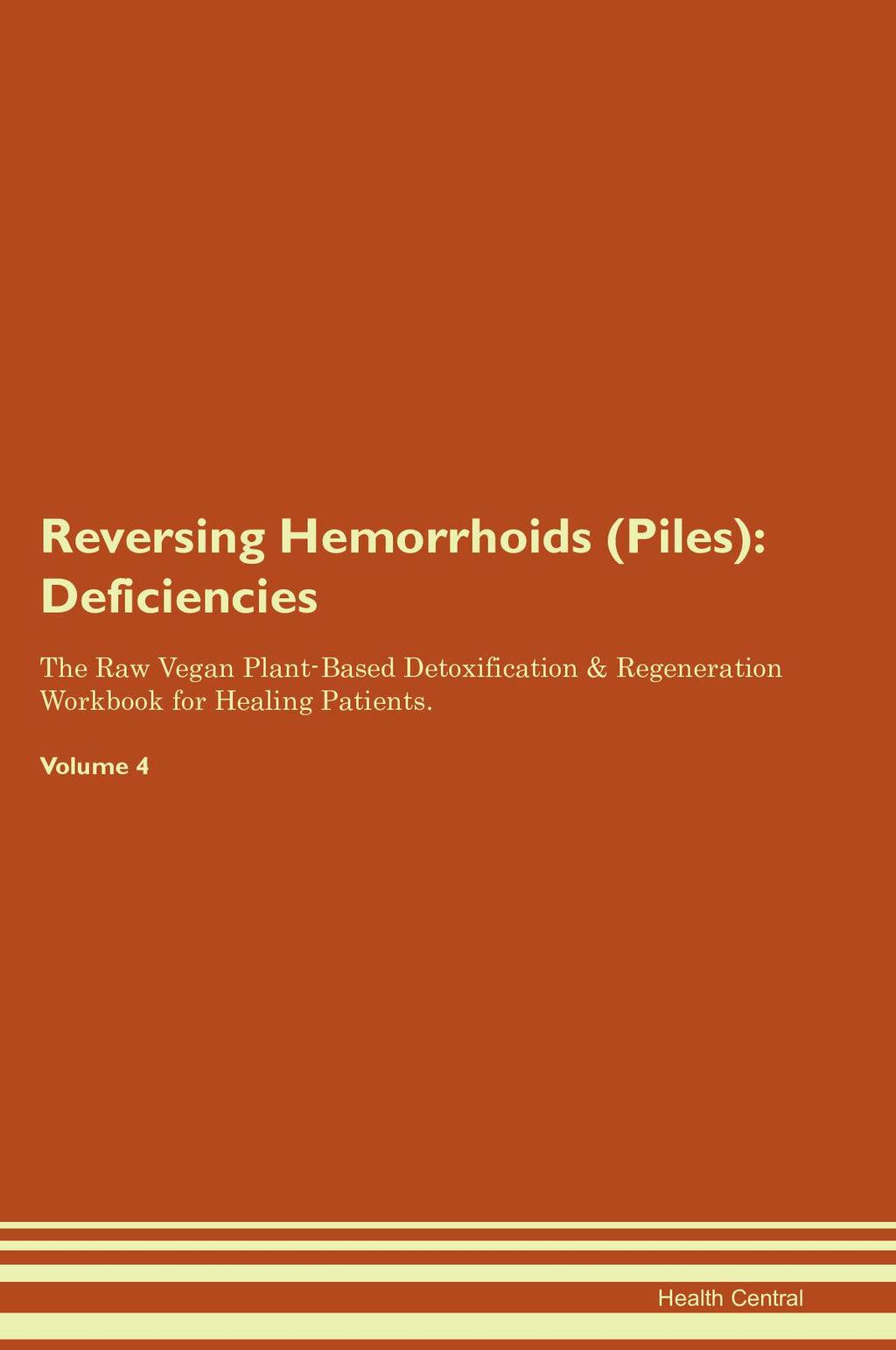 Reversing Hemorrhoids (Piles): Deficiencies

The Raw Vegan Plant-Based Detoxification & Regeneration Workbook for Healing Patients.

Volume 4

Health Central